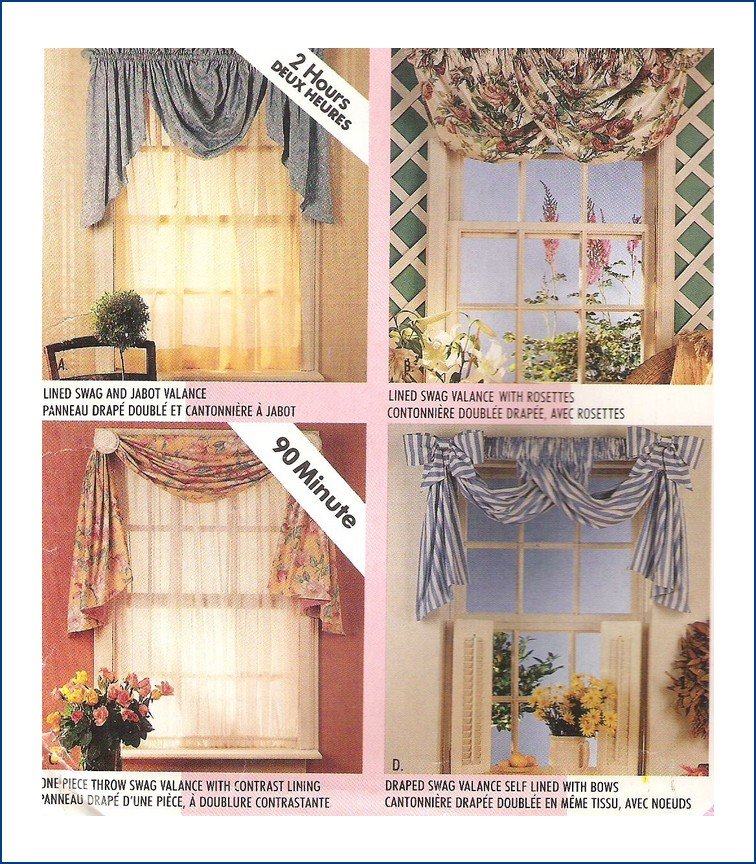 2 Hours
DEUX HEURES

A.

LINED SWAG AND JABOT VALANCE
PANNEAU DRAPÉ DOUBLÉ ET CANTONNIÈRE À JABOT

B.

LINED SWAG VALANCE WITH ROSETTES
CONTONNIÈRE DOUBLÉE DRAPÉE, AVEC ROSETTES

90 Minute

ONE PIECE THROW SWAG VALANCE WITH CONTRAST LINING
PANNEAU DRAPÉ D'UNE PIÈCE, À DOUBLURE CONTRASTANTE

D.

DRAPED SWAG VALANCE SELF LINED WITH BOWS
CANTONNIÈRE DRAPÉE DOUBLÉE EN MÊME TISSU, AVEC NOEUDS